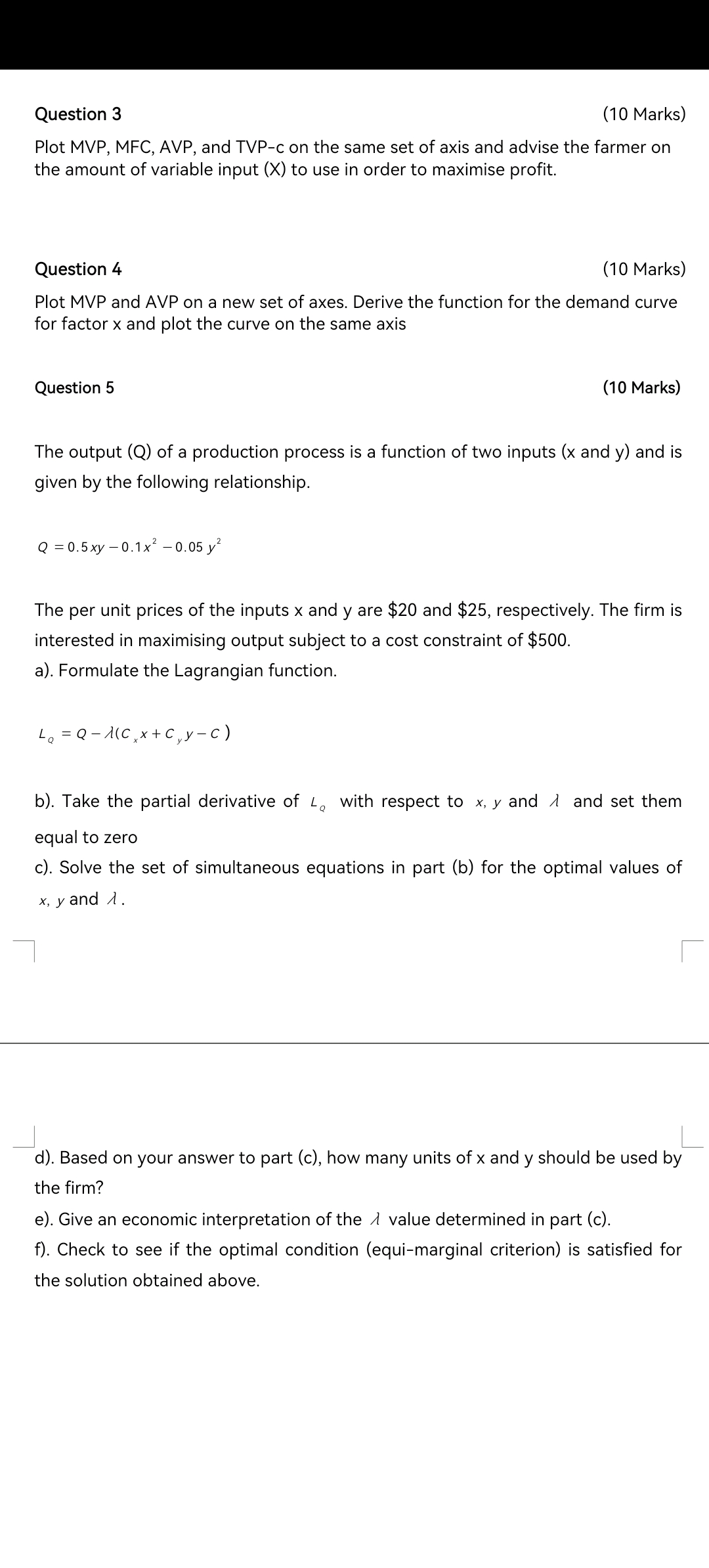 Question 3 (10 Marks)

Plot MVP, MFC, AVP, and TVP-c on the same set of axis and advise the farmer on the amount of variable input (X) to use in order to maximise profit.

Question 4 (10 Marks)

Plot MVP and AVP on a new set of axes. Derive the function for the demand curve for factor x and plot the curve on the same axis

Question 5 (10 Marks)

The output (Q) of a production process is a function of two inputs (x and y) and is given by the following relationship.

$Q = 0.5xy - 0.1x^2 - 0.05y^2$

The per unit prices of the inputs x and y are \$20 and \$25, respectively. The firm is interested in maximising output subject to a cost constraint of \$500.

a). Formulate the Lagrangian function.

$L_Q = Q - \lambda(C_x x + C_y y - C)$

b). Take the partial derivative of $L_Q$ with respect to $x$, $y$ and $\lambda$ and set them equal to zero

c). Solve the set of simultaneous equations in part (b) for the optimal values of $x$, $y$ and $\lambda$.

d). Based on your answer to part (c), how many units of x and y should be used by the firm?

e). Give an economic interpretation of the $\lambda$ value determined in part (c).

f). Check to see if the optimal condition (equi-marginal criterion) is satisfied for the solution obtained above.